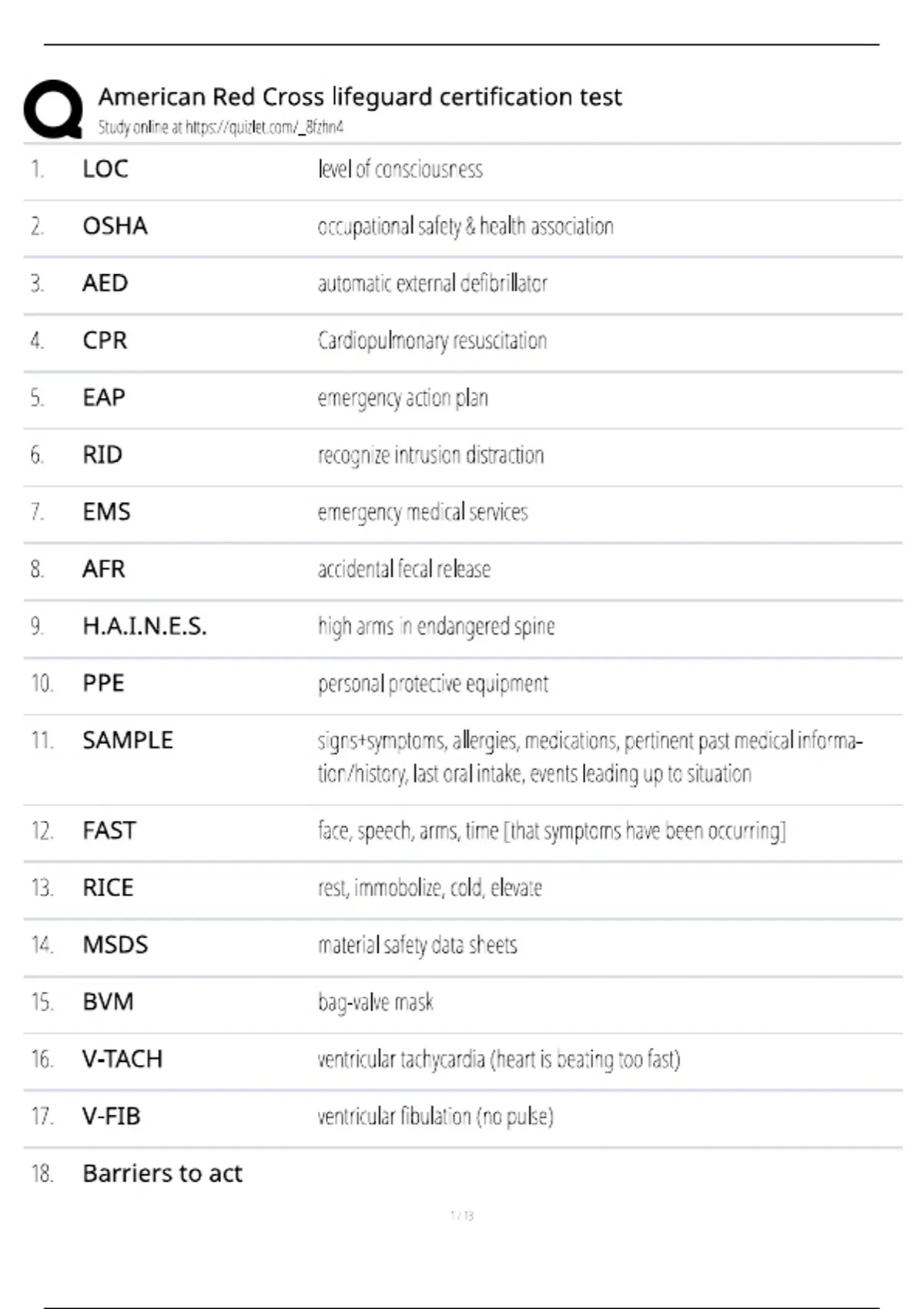 American Red Cross lifeguard certification test
Study online at https://quizlet.com/_8fzhn4

| | | |
|---|---|---|
| 1. | LOC | level of consciousness |
| 2. | OSHA | occupational safety & health association |
| 3. | AED | automatic external defibrillator |
| 4. | CPR | Cardiopulmonary resuscitation |
| 5. | EAP | emergency action plan |
| 6. | RID | recognize intrusion distraction |
| 7. | EMS | emergency medical services |
| 8. | AFR | accidental fecal release |
| 9. | H.A.I.N.E.S. | high arms in endangered spine |
| 10. | PPE | personal protective equipment |
| 11. | SAMPLE | signs+symptoms, allergies, medications, pertinent past medical information/history, last oral intake, events leading up to situation |
| 12. | FAST | face, speech, arms, time [that symptoms have been occurring] |
| 13. | RICE | rest, immobolize, cold, elevate |
| 14. | MSDS | material safety data sheets |
| 15. | BVM | bag-valve mask |
| 16. | V-TACH | ventricular tachycardia (heart is beating too fast) |
| 17. | V-FIB | ventricular fibulation (no pulse) |
| 18. | Barriers to act | |

1 / 13